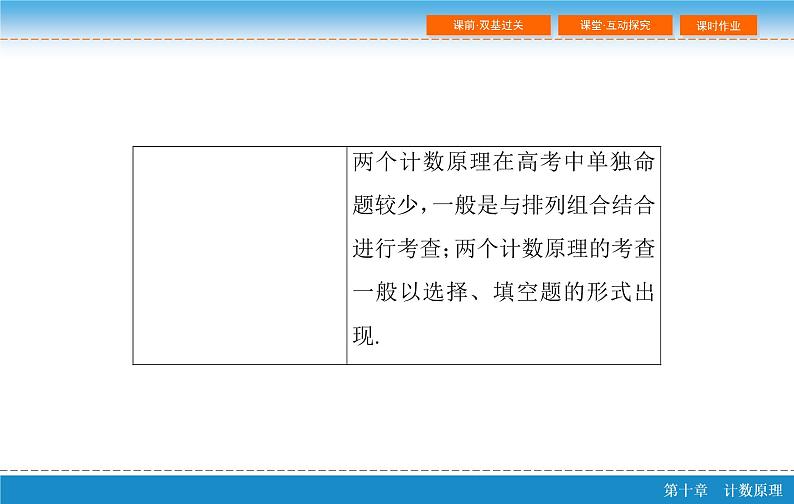 课前·双基过关 课堂·互动探究 课时作业

|  | 两个计数原理在高考中单独命题较少,一般是与排列组合结合进行考查;两个计数原理的考查一般以选择、填空题的形式出现. |
|---|---|

第十章 计数原理